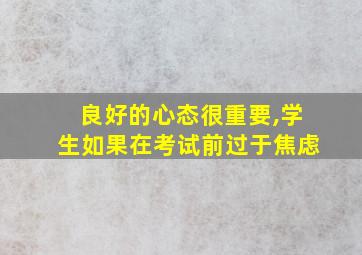 良好的心态很重要,学生如果在考试前过于焦虑